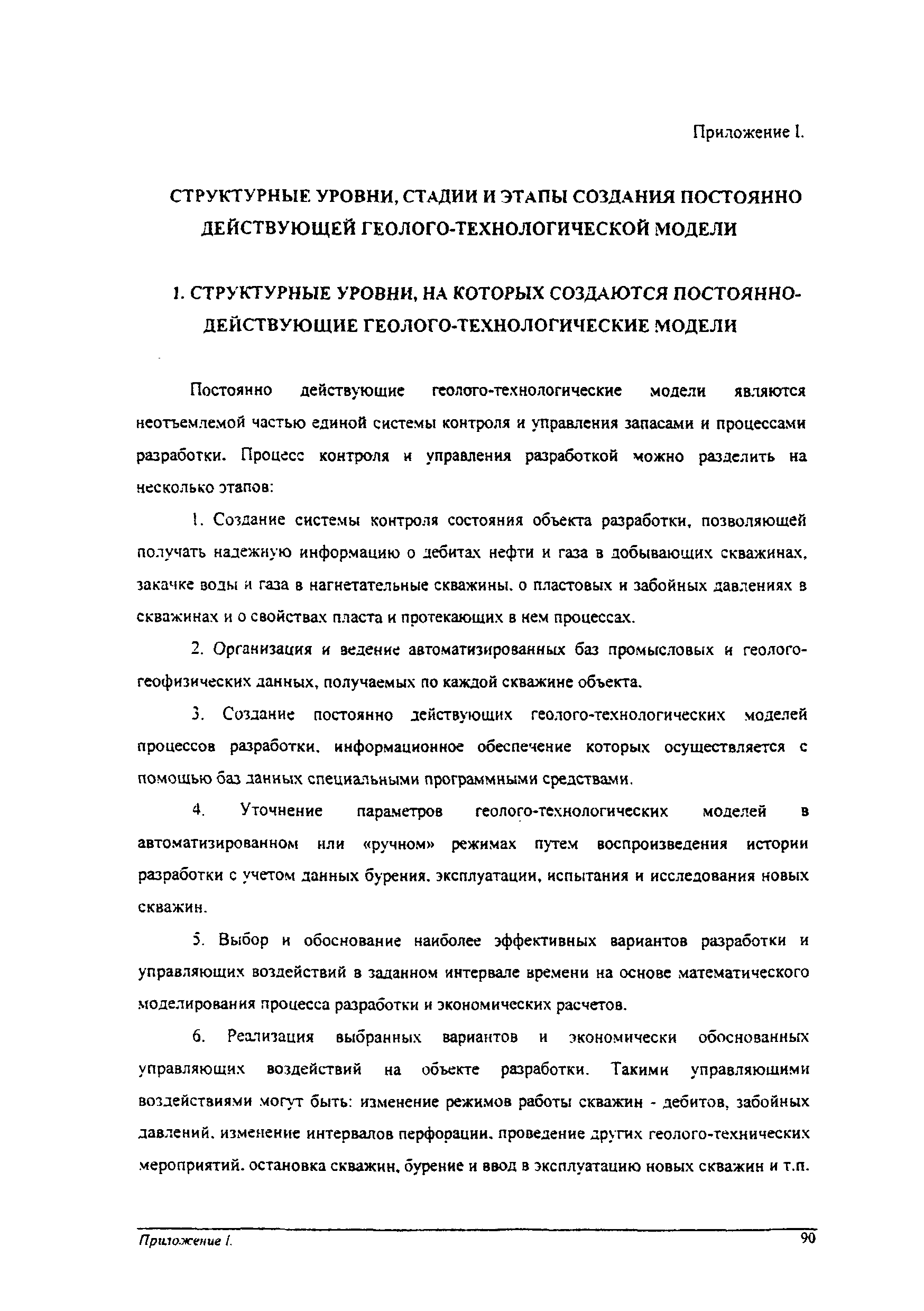 Приложение I.

СТРУКТУРНЫЕ УРОВНИ, СТАДИИ И ЭТАПЫ СОЗДАНИЯ ПОСТОЯННО ДЕЙСТВУЮЩЕЙ ГЕОЛОГО-ТЕХНОЛОГИЧЕСКОЙ МОДЕЛИ

1. СТРУКТУРНЫЕ УРОВНИ, НА КОТОРЫХ СОЗДАЮТСЯ ПОСТОЯННО-ДЕЙСТВУЮЩИЕ ГЕОЛОГО-ТЕХНОЛОГИЧЕСКИЕ МОДЕЛИ

Постоянно действующие геолого-технологические модели являются неотъемлемой частью единой системы контроля и управления запасами и процессами разработки. Процесс контроля и управления разработкой можно разделить на несколько этапов:

1. Создание системы контроля состояния объекта разработки, позволяющей получать надежную информацию о дебитах нефти и газа в добывающих скважинах, закачке воды и газа в нагнетательные скважины, о пластовых и забойных давлениях в скважинах и о свойствах пласта и протекающих в нем процессах.

2. Организация и ведение автоматизированных баз промысловых и геолого-геофизических данных, получаемых по каждой скважине объекта.

3. Создание постоянно действующих геолого-технологических моделей процессов разработки, информационное обеспечение которых осуществляется с помощью баз данных специальными программными средствами.

4. Уточнение параметров геолого-технологических моделей в автоматизированном или «ручном» режимах путем воспроизведения истории разработки с учетом данных бурения, эксплуатации, испытания и исследования новых скважин.

5. Выбор и обоснование наиболее эффективных вариантов разработки и управляющих воздействий в заданном интервале времени на основе математического моделирования процесса разработки и экономических расчетов.

6. Реализация выбранных вариантов и экономически обоснованных управляющих воздействий на объекте разработки. Такими управляющими воздействиями могут быть: изменение режимов работы скважин - дебитов, забойных давлений, изменение интервалов перфорации, проведение других геолого-технических мероприятий, остановка скважин, бурение и ввод в эксплуатацию новых скважин и т.п.

Приложение I. 90